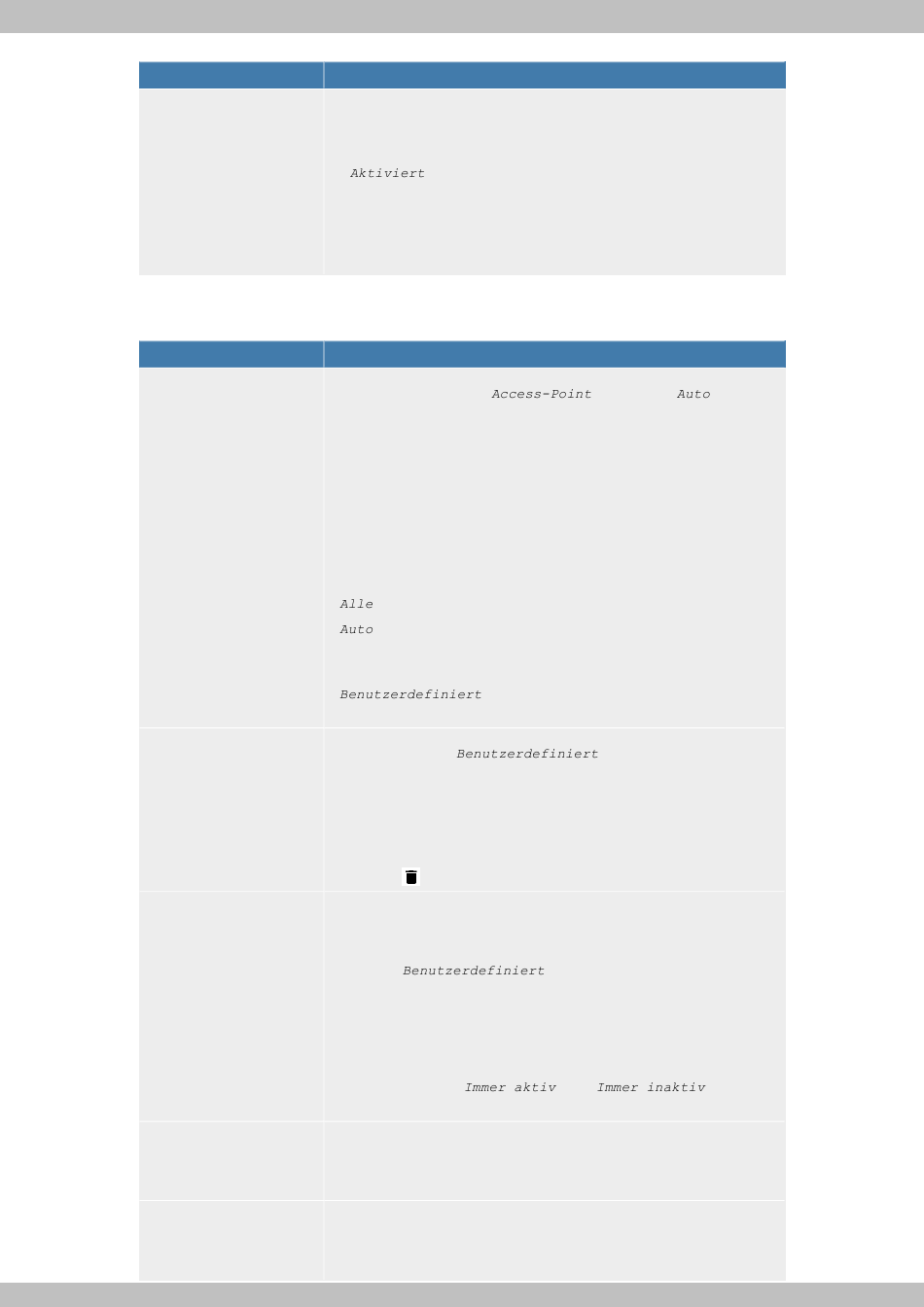 Aktiviert

Access-Point Auto

Alle

Auto

Benutzerdefiniert

Benutzerdefiniert

Benutzerdefiniert

Immer aktiv Immer inaktiv